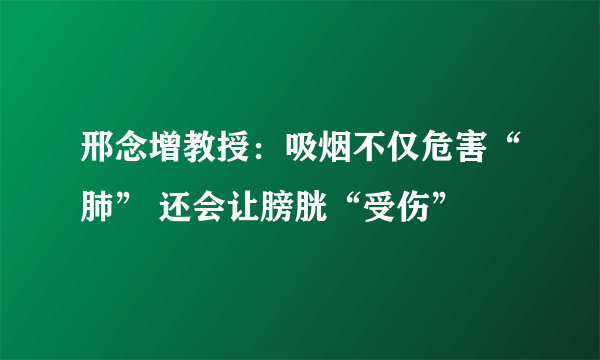 邢念增教授：吸烟不仅危害“肺” 还会让膀胱“受伤”